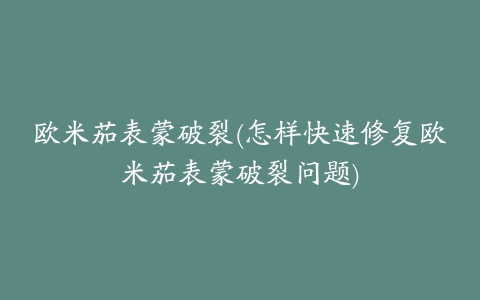 欧米茄表蒙破裂(怎样快速修复欧米茄表蒙破裂问题)